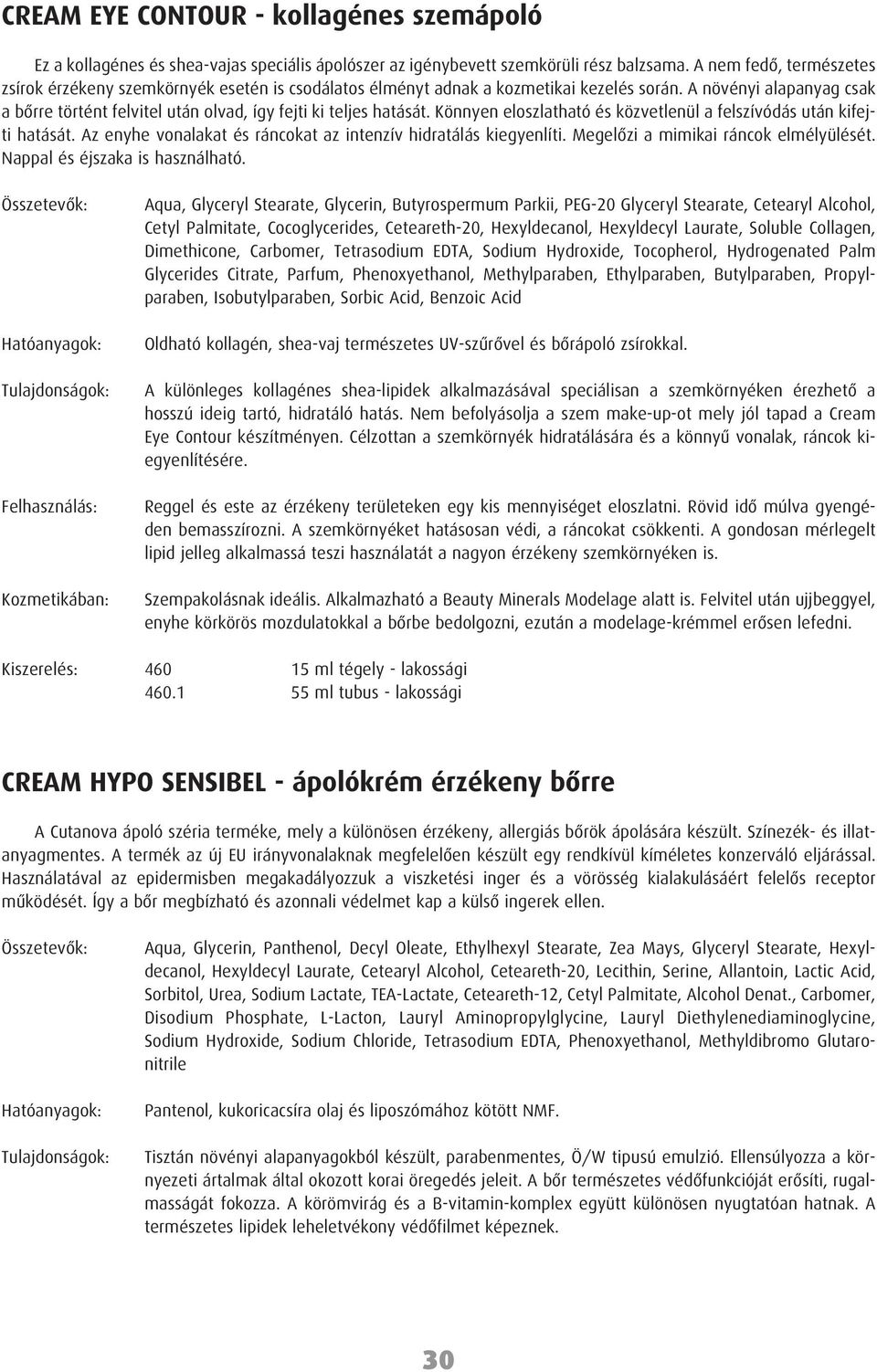 CREAM EYE CONTOUR - kollagénes szemápoló

Ez a kollagénes és shea-vajas speciális ápolószer az igénybevett szemkörüli rész balzsama. A nem fedő, természetes zsírok érzékeny szemkörnyék esetén is csodálatos élményt adnak a kozmetikai kezelés során. A növényi alapanyag csak a bőrre történt felvitel után olvad, így fejti ki teljes hatását. Könnyen eloszlatható és közvetlenül a felszívódás után kifejti hatását. Az enyhe vonalakat és ráncokat az intenzív hidratálás kiegyenlíti. Megelőzi a mimikai ráncok elmélyülését. Nappal és éjszaka is használható.

Összetevők: Aqua, Glyceryl Stearate, Glycerin, Butyrospermum Parkii, PEG-20 Glyceryl Stearate, Cetearyl Alcohol, Cetyl Palmitate, Cocoglycerides, Ceteareth-20, Hexyldecanol, Hexyldecyl Laurate, Soluble Collagen, Dimethicone, Carbomer, Tetrasodium EDTA, Sodium Hydroxide, Tocopherol, Hydrogenated Palm Glycerides Citrate, Parfum, Phenoxyethanol, Methylparaben, Ethylparaben, Butylparaben, Propylparaben, Isobutylparaben, Sorbic Acid, Benzoic Acid

Hatóanyagok: Oldható kollagén, shea-vaj természetes UV-szűrővel és bőrápoló zsírokkal.

Tulajdonságok: A különleges kollagénes shea-lipidek alkalmazásával speciálisan a szemkörnyéken érezhető a hosszú ideig tartó, hidratáló hatás. Nem befolyásolja a szem make-up-ot mely jól tapad a Cream Eye Contour készítményen. Célzottan a szemkörnyék hidratálására és a könnyű vonalak, ráncok kiegyenlítésére.

Felhasználás: Reggel és este az érzékeny területeken egy kis mennyiséget eloszlatni. Rövid idő múlva gyengéden bemasszírozni. A szemkörnyéket hatásosan védi, a ráncokat csökkenti. A gondosan mérlegelt lipid jelleg alkalmassá teszi használatát a nagyon érzékeny szemkörnyéken is.

Kozmetikában: Szempakolásnak ideális. Alkalmazható a Beauty Minerals Modelage alatt is. Felvitel után ujjbeggyel, enyhe körkörös mozdulatokkal a bőrbe bedolgozni, ezután a modelage-krémmel erősen lefedni.

Kiszerelés: 460 15 ml tégely - lakossági
460.1 55 ml tubus - lakossági

CREAM HYPO SENSIBEL - ápolókrém érzékeny bőrre

A Cutanova ápoló széria terméke, mely a különösen érzékeny, allergiás bőrök ápolására készült. Színezék- és illatanyagmentes. A termék az új EU irányvonalaknak megfelelően készült egy rendkívül kíméletes konzerváló eljárással. Használatával az epidermisben megakadályozzuk a viszketési inger és a vörösség kialakulásáért felelős receptor működését. Így a bőr megbízható és azonnali védelmet kap a külső ingerek ellen.

Összetevők: Aqua, Glycerin, Panthenol, Decyl Oleate, Ethylhexyl Stearate, Zea Mays, Glyceryl Stearate, Hexyldecanol, Hexyldecyl Laurate, Cetearyl Alcohol, Ceteareth-20, Lecithin, Serine, Allantoin, Lactic Acid, Sorbitol, Urea, Sodium Lactate, TEA-Lactate, Ceteareth-12, Cetyl Palmitate, Alcohol Denat., Carbomer, Disodium Phosphate, L-Lacton, Lauryl Aminopropylglycine, Lauryl Diethylenediaminoglycine, Sodium Hydroxide, Sodium Chloride, Tetrasodium EDTA, Phenoxyethanol, Methyldibromo Glutaronitrile

Hatóanyagok: Pantenol, kukoricacsíra olaj és liposzómához kötött NMF.

Tulajdonságok: Tisztán növényi alapanyagokból készült, parabenmentes, Ö/W tipusú emulzió. Ellensúlyozza a környezeti ártalmak által okozott korai öregedés jeleit. A bőr természetes védőfunkcióját erősíti, rugalmasságát fokozza. A körömvirág és a B-vitamin-komplex együtt különösen nyugtatóan hatnak. A természetes lipidek leheletvékony védőfilmet képeznek.

30